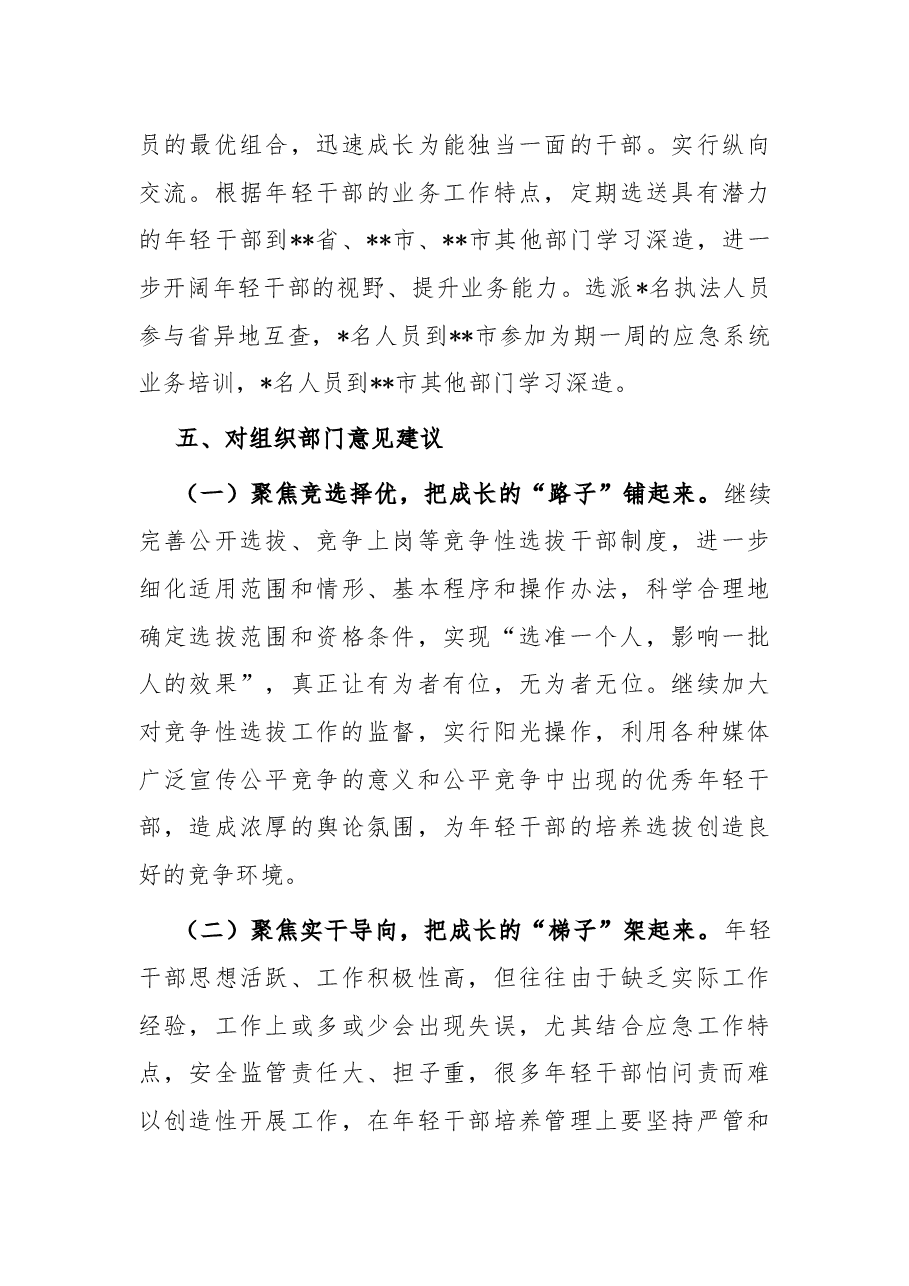 员的最优组合，迅速成长为能独当一面的干部。实行纵向交流。根据年轻干部的业务工作特点，定期选送具有潜力的年轻干部到**省、**市、**市其他部门学习深造，进一步开阔年轻干部的视野、提升业务能力。选派*名执法人员参与省异地互查，*名人员到**市参加为期一周的应急系统业务培训，*名人员到**市其他部门学习深造。

五、对组织部门意见建议

（一）聚焦竞选择优，把成长的“路子”铺起来。继续完善公开选拔、竞争上岗等竞争性选拔干部制度，进一步细化适用范围和情形、基本程序和操作办法，科学合理地确定选拔范围和资格条件，实现“选准一个人，影响一批人的效果”，真正让有为者有位，无为者无位。继续加大对竞争性选拔工作的监督，实行阳光操作，利用各种媒体广泛宣传公平竞争的意义和公平竞争中出现的优秀年轻干部，造成浓厚的舆论氛围，为年轻干部的培养选拔创造良好的竞争环境。

（二）聚焦实干导向，把成长的“梯子”架起来。年轻干部思想活跃、工作积极性高，但往往由于缺乏实际工作经验，工作上或多或少会出现失误，尤其结合应急工作特点，安全监管责任大、担子重，很多年轻干部怕问责而难以创造性开展工作，在年轻干部培养管理上要坚持严管和